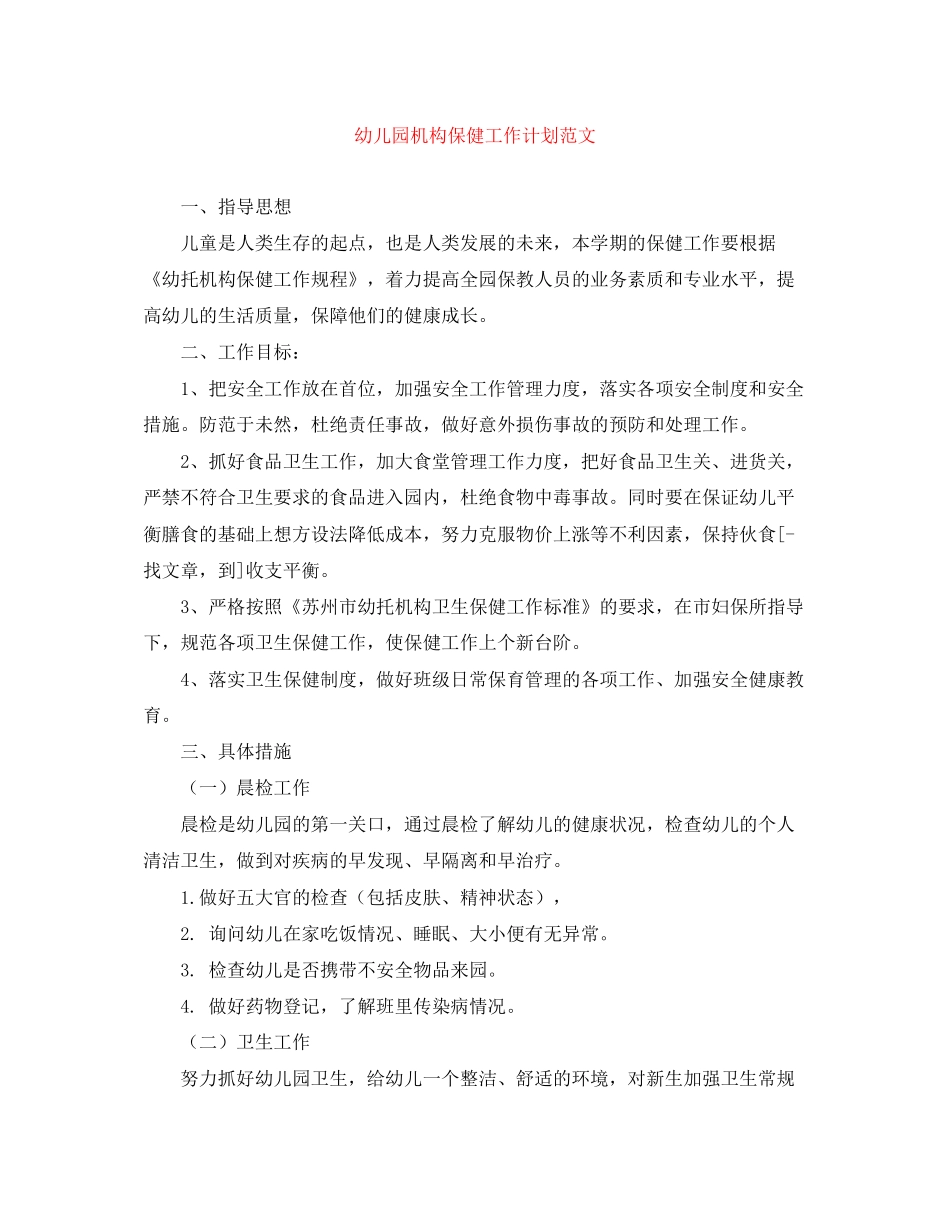 幼儿园机构保健工作计划范文

一、指导思想

儿童是人类生存的起点，也是人类发展的未来，本学期的保健工作要根据《幼托机构保健工作规程》，着力提高全园保教人员的业务素质和专业水平，提高幼儿的生活质量，保障他们的健康成长。

二、工作目标：

1、把安全工作放在首位，加强安全工作管理力度，落实各项安全制度和安全措施。防范于未然，杜绝责任事故，做好意外损伤事故的预防和处理工作。

2、抓好食品卫生工作，加大食堂管理工作力度，把好食品卫生关、进货关，严禁不符合卫生要求的食品进入园内，杜绝食物中毒事故。同时要在保证幼儿平衡膳食的基础上想方设法降低成本，努力克服物价上涨等不利因素，保持伙食[-找文章，到]收支平衡。

3、严格按照《苏州市幼托机构卫生保健工作标准》的要求，在市妇保所指导下，规范各项卫生保健工作，使保健工作上个新台阶。

4、落实卫生保健制度，做好班级日常保育管理的各项工作、加强安全健康教育。

三、具体措施

（一）晨检工作

晨检是幼儿园的第一关口，通过晨检了解幼儿的健康状况，检查幼儿的个人清洁卫生，做到对疾病的早发现、早隔离和早治疗。

1.做好五大官的检查（包括皮肤、精神状态），

2. 询问幼儿在家吃饭情况、睡眠、大小便有无异常。

3. 检查幼儿是否携带不安全物品来园。

4. 做好药物登记，了解班里传染病情况。

（二）卫生工作

努力抓好幼儿园卫生，给幼儿一个整洁、舒适的环境，对新生加强卫生常规